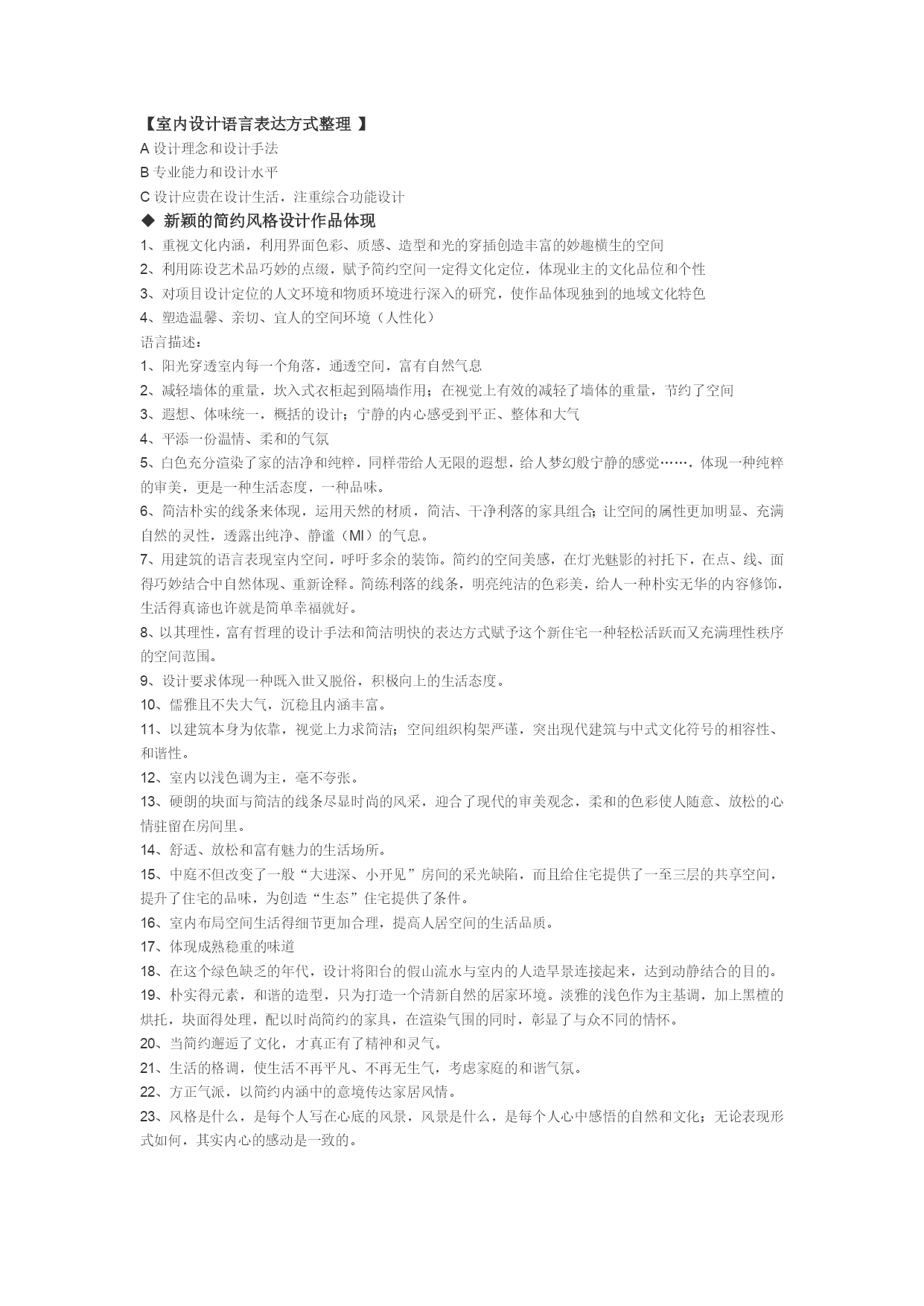 【室内设计语言表达方式整理 】
A 设计理念和设计手法
B 专业能力和设计水平
C 设计应贵在设计生活，注重综合功能设计
◆ 新颖的简约风格设计作品体现
1、重视文化内涵，利用界面色彩、质感、造型和光的穿插创造丰富的妙趣横生的空间
2、利用陈设艺术品巧妙的点缀，赋予简约空间一定得文化定位，体现业主的文化品位和个性
3、对项目设计定位的人文环境和物质环境进行深入的研究，使作品体现独到的地域文化特色
4、塑造温馨、亲切、宜人的空间环境（人性化）
语言描述：
1、阳光穿透室内每一个角落，通透空间，富有自然气息
2、减轻墙体的重量，坎入式衣柜起到隔墙作用；在视觉上有效的减轻了墙体的重量，节约了空间
3、遐想、体味统一，概括的设计；宁静的内心感受到平正、整体和大气
4、平添一份温情、柔和的气氛
5、白色充分渲染了家的洁净和纯粹，同样带给人无限的遐想，给人梦幻般宁静的感觉……，体现一种纯粹的审美，更是一种生活态度，一种品味。
6、简洁朴实的线条来体现，运用天然的材质，简洁、干净利落的家具组合；让空间的属性更加明显、充满自然的灵性，透露出纯净、静谧（MI）的气息。
7、用建筑的语言表现室内空间，呼吁多余的装饰。简约的空间美感，在灯光魅影的衬托下，在点、线、面得巧妙结合中自然体现、重新诠释。简练利落的线条，明亮纯洁的色彩美，给人一种朴实无华的内容修饰，生活得真谛也许就是简单幸福就好。
8、以其理性，富有哲理的设计手法和简洁明快的表达方式赋予这个新住宅一种轻松活跃而又充满理性秩序的空间范围。
9、设计要求体现一种既入世又脱俗，积极向上的生活态度。
10、儒雅且不失大气，沉稳且内涵丰富。
11、以建筑本身为依靠，视觉上力求简洁；空间组织构架严谨，突出现代建筑与中式文化符号的相容性、和谐性。
12、室内以浅色调为主，毫不夸张。
13、硬朗的块面与简洁的线条尽显时尚的风采，迎合了现代的审美观念，柔和的色彩使人随意、放松的心情驻留在房间里。
14、舒适、放松和富有魅力的生活场所。
15、中庭不但改变了一般“大进深、小开见”房间的采光缺陷，而且给住宅提供了一至三层的共享空间，提升了住宅的品味，为创造“生态”住宅提供了条件。
16、室内布局空间生活得细节更加合理，提高人居空间的生活品质。
17、体现成熟稳重的味道
18、在这个绿色缺乏的年代，设计将阳台的假山流水与室内的人造旱景连接起来，达到动静结合的目的。
19、朴实得元素，和谐的造型，只为打造一个清新自然的居家环境。淡雅的浅色作为主基调，加上黑檀的烘托，块面得处理，配以时尚简约的家具，在渲染气围的同时，彰显了与众不同的情怀。
20、当简约邂逅了文化，才真正有了精神和灵气。
21、生活的格调，使生活不再平凡、不再无生气，考虑家庭的和谐气氛。
22、方正气派，以简约内涵中的意境传达家居风情。
23、风格是什么，是每个人写在心底的风景，风景是什么，是每个人心中感悟的自然和文化；无论表现形式如何，其实内心的感动是一致的。